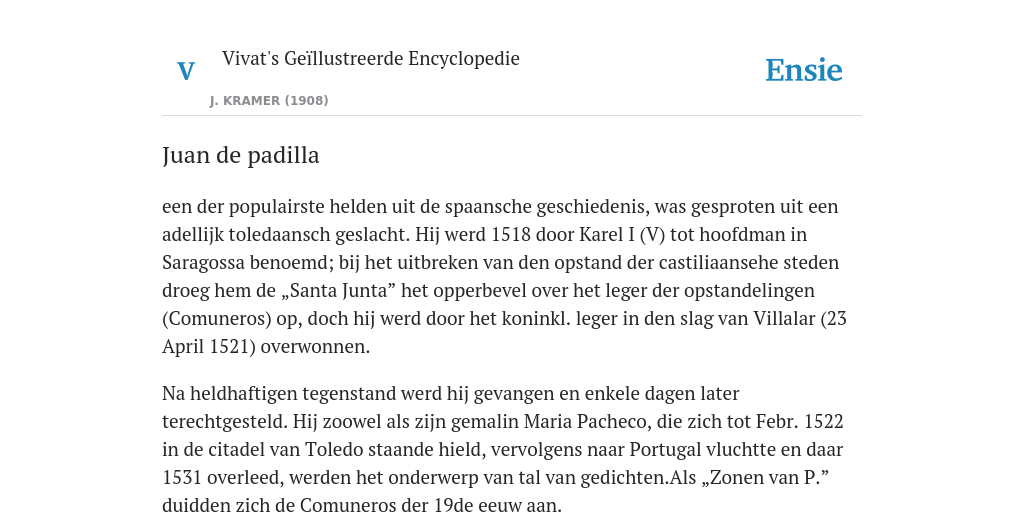 V

Vivat's Geïllustreerde Encyclopedie

J. KRAMER (1908)

Ensie

Juan de padilla

een der populairste helden uit de spaansche geschiedenis, was gesproten uit een adellijk toledaansch geslacht. Hij werd 1518 door Karel I (V) tot hoofdman in Saragossa benoemd; bij het uitbreken van den opstand der castiliaansehe steden droeg hem de „Santa Junta” het opperbevel over het leger der opstandelingen (Comuneros) op, doch hij werd door het koninkl. leger in den slag van Villalar (23 April 1521) overwonnen.

Na heldhaftigen tegenstand werd hij gevangen en enkele dagen later terechtgesteld. Hij zoowel als zijn gemalin Maria Pacheco, die zich tot Febr. 1522 in de citadel van Toledo staande hield, vervolgens naar Portugal vluchtte en daar 1531 overleed, werden het onderwerp van tal van gedichten.Als „Zonen van P.” duidden zich de Comuneros der 19de eeuw aan.